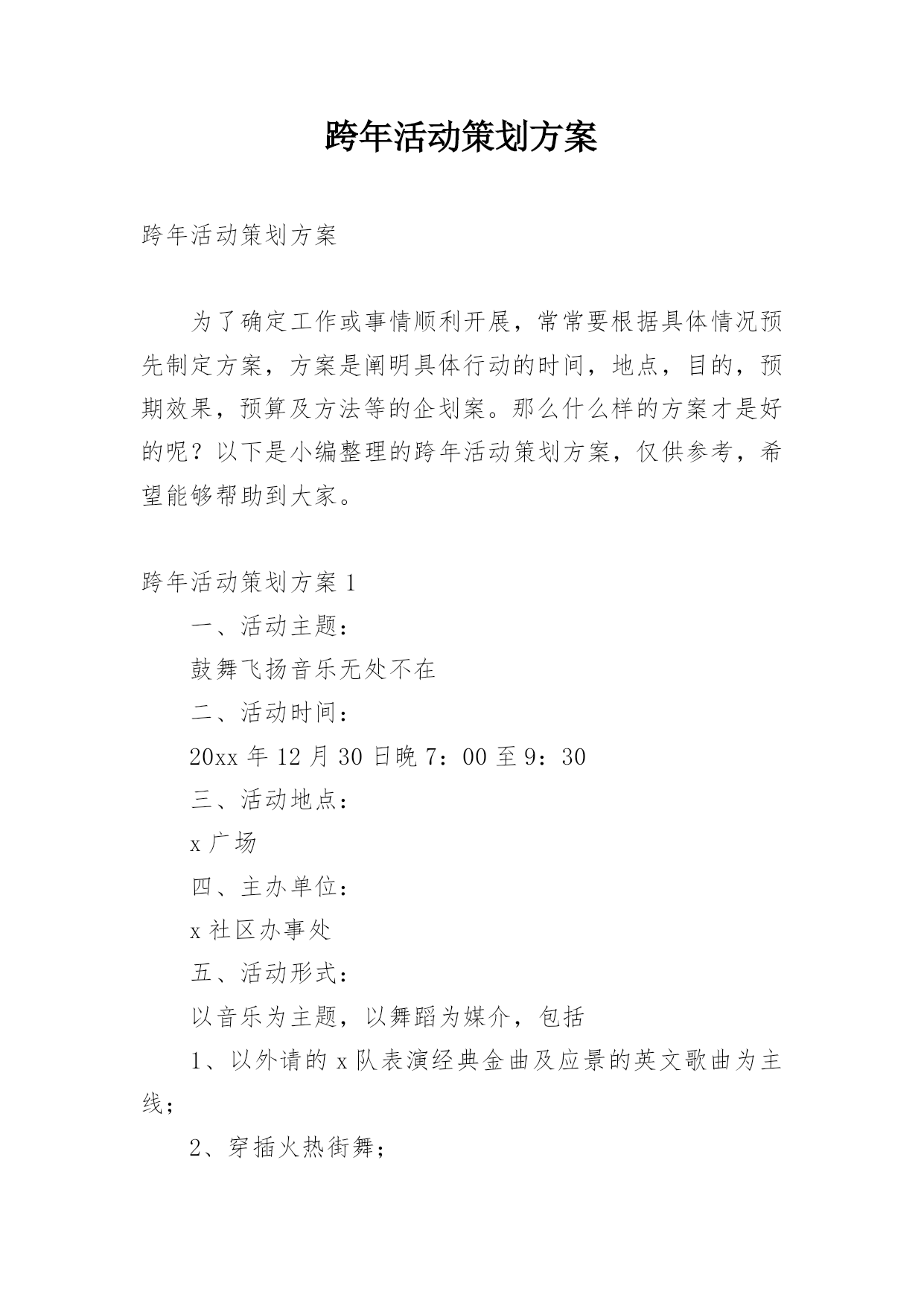 跨年活动策划方案

跨年活动策划方案

为了确定工作或事情顺利开展，常常要根据具体情况预先制定方案，方案是阐明具体行动的时间，地点，目的，预期效果，预算及方法等的企划案。那么什么样的方案才是好的呢？以下是小编整理的跨年活动策划方案，仅供参考，希望能够帮助到大家。

跨年活动策划方案 1

一、活动主题：

鼓舞飞扬音乐无处不在

二、活动时间：

20xx 年 12 月 30 日晚 7：00 至 9：30

三、活动地点：

x 广场

四、主办单位：

x 社区办事处

五、活动形式：

以音乐为主题，以舞蹈为媒介，包括

1、以外请的 x 队表演经典金曲及应景的英文歌曲为主线；

2、穿插火热街舞；